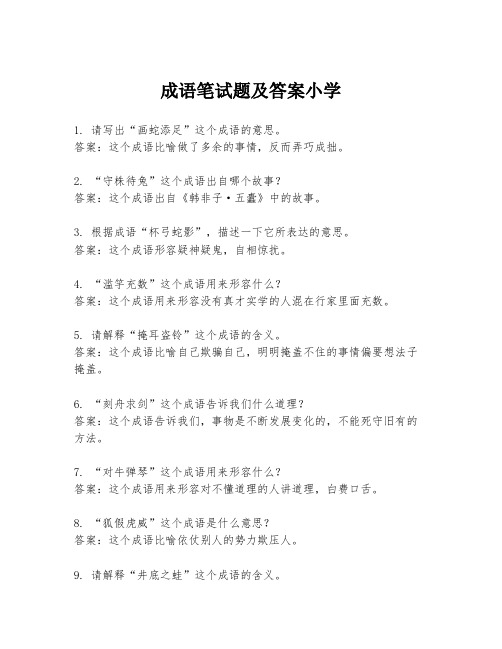 成语笔试题及答案小学

1. 请写出“画蛇添足”这个成语的意思。
答案：这个成语比喻做了多余的事情，反而弄巧成拙。

2. “守株待兔”这个成语出自哪个故事？
答案：这个成语出自《韩非子·五蠹》中的故事。

3. 根据成语“杯弓蛇影”，描述一下它所表达的意思。
答案：这个成语形容疑神疑鬼，自相惊扰。

4. “滥竽充数”这个成语用来形容什么？
答案：这个成语用来形容没有真才实学的人混在行家里面充数。

5. 请解释“掩耳盗铃”这个成语的含义。
答案：这个成语比喻自己欺骗自己，明明掩盖不住的事情偏要想法子掩盖。

6. “刻舟求剑”这个成语告诉我们什么道理？
答案：这个成语告诉我们，事物是不断发展变化的，不能死守旧有的方法。

7. “对牛弹琴”这个成语用来形容什么？
答案：这个成语用来形容对不懂道理的人讲道理，白费口舌。

8. “狐假虎威”这个成语是什么意思？
答案：这个成语比喻依仗别人的势力欺压人。

9. 请解释“井底之蛙”这个成语的含义。